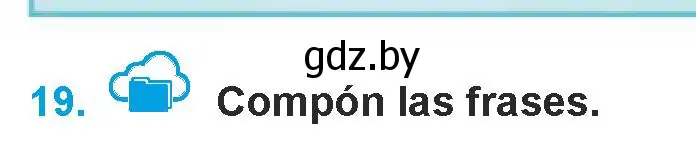 gdz.by

19. Compón las frases.